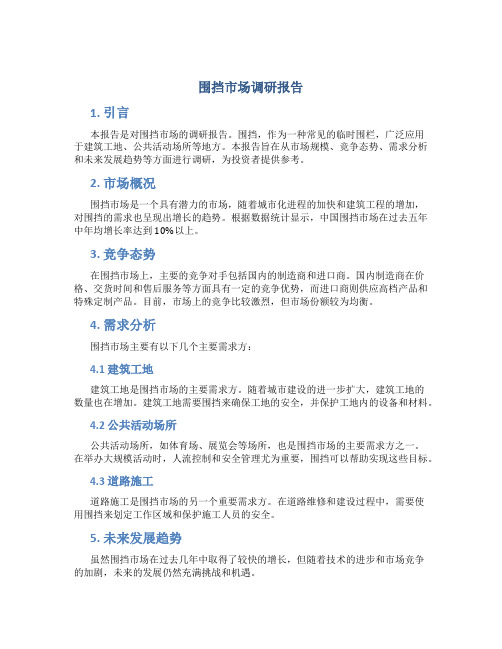 围挡市场调研报告

1. 引言

本报告是对围挡市场的调研报告。围挡，作为一种常见的临时围栏，广泛应用于建筑工地、公共活动场所等地方。本报告旨在从市场规模、竞争态势、需求分析和未来发展趋势等方面进行调研，为投资者提供参考。

2. 市场概况

围挡市场是一个具有潜力的市场，随着城市化进程的加快和建筑工程的增加，对围挡的需求也呈现出增长的趋势。根据数据统计显示，中国围挡市场在过去五年中年均增长率达到10%以上。

3. 竞争态势

在围挡市场上，主要的竞争对手包括国内的制造商和进口商。国内制造商在价格、交货时间和售后服务等方面具有一定的竞争优势，而进口商则供应高档产品和特殊定制产品。目前，市场上的竞争比较激烈，但市场份额较为均衡。

4. 需求分析

围挡市场主要有以下几个主要需求方：

4.1 建筑工地

建筑工地是围挡市场的主要需求方。随着城市建设的进一步扩大，建筑工地的数量也在增加。建筑工地需要围挡来确保工地的安全，并保护工地内的设备和材料。

4.2 公共活动场所

公共活动场所，如体育场、展览会等场所，也是围挡市场的主要需求方之一。在举办大规模活动时，人流控制和安全管理尤为重要，围挡可以帮助实现这些目标。

4.3 道路施工

道路施工是围挡市场的另一个重要需求方。在道路维修和建设过程中，需要使用围挡来划定工作区域和保护施工人员的安全。

5. 未来发展趋势

虽然围挡市场在过去几年中取得了较快的增长，但随着技术的进步和市场竞争的加剧，未来的发展仍然充满挑战和机遇。